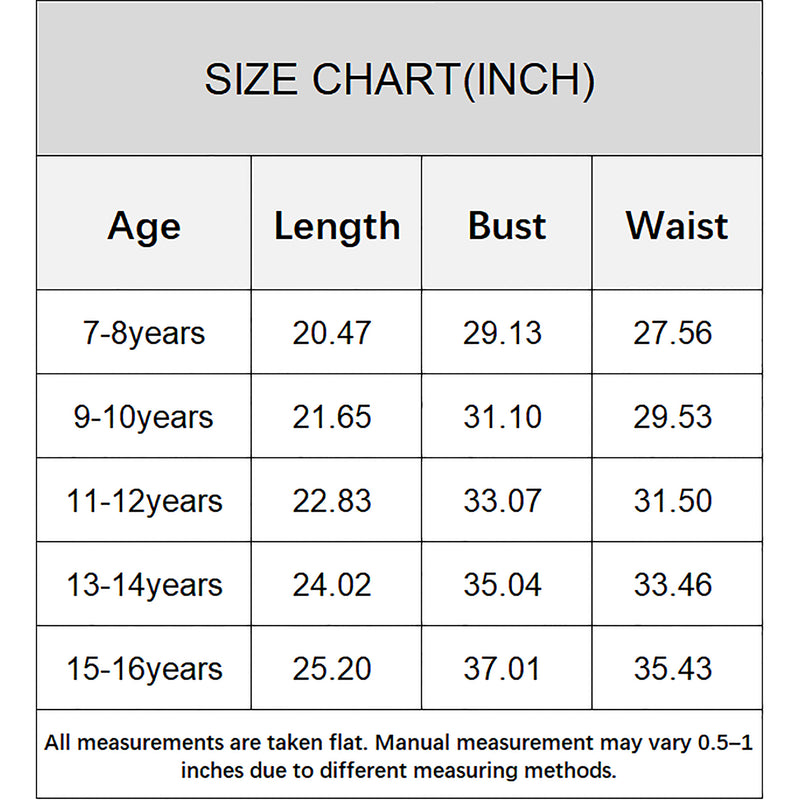 SIZE CHART(INCH)

| Age | Length | Bust | Waist |
|---|---|---|---|
| 7-8years | 20.47 | 29.13 | 27.56 |
| 9-10years | 21.65 | 31.10 | 29.53 |
| 11-12years | 22.83 | 33.07 | 31.50 |
| 13-14years | 24.02 | 35.04 | 33.46 |
| 15-16years | 25.20 | 37.01 | 35.43 |

All measurements are taken flat. Manual measurement may vary 0.5–1 inches due to different measuring methods.